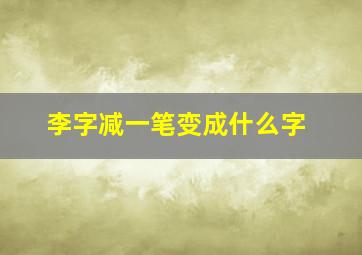 李字减一笔变成什么字